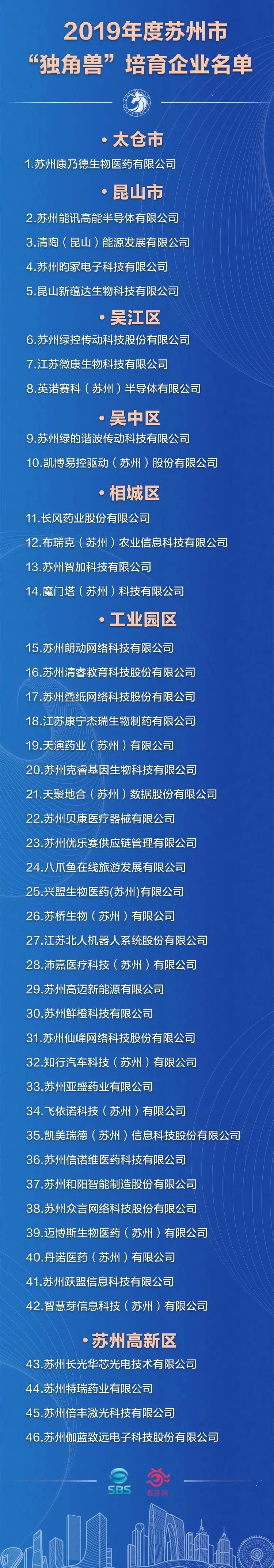 2019年度苏州市
“独角兽”培育企业名单

• 太仓市
1.苏州康乃德生物医药有限公司

• 昆山市
2.苏州能讯高能半导体有限公司
3.清陶（昆山）能源发展有限公司
4.苏州昀冢电子科技有限公司
5.昆山新蕴达生物科技有限公司

• 吴江区
6.苏州绿控传动科技股份有限公司
7.江苏微康生物科技有限公司
8.英诺赛科（苏州）半导体有限公司

• 吴中区
9.苏州绿的谐波传动科技有限公司
10.凯博易控驱动（苏州）股份有限公司

• 相城区
11.长风药业股份有限公司
12.布瑞克（苏州）农业信息科技有限公司
13.苏州智加科技有限公司
14.魔门塔（苏州）科技有限公司

• 工业园区
15.苏州朗动网络科技有限公司
16.苏州清睿教育科技股份有限公司
17.苏州叠纸网络科技股份有限公司
18.江苏康宁杰瑞生物制药有限公司
19.天演药业（苏州）有限公司
20.苏州克睿基因生物科技有限公司
21.天聚地合（苏州）数据股份有限公司
22.苏州贝康医疗器械有限公司
23.苏州优乐赛供应链管理有限公司
24.八爪鱼在线旅游发展有限公司
25.兴盟生物医药(苏州)有限公司
26.苏桥生物（苏州）有限公司
27.江苏北人机器人系统股份有限公司
28.沛嘉医疗科技（苏州）有限公司
29.苏州高迈新能源有限公司
30.苏州鲜橙科技有限公司
31.苏州仙峰网络科技股份有限公司
32.知行汽车科技（苏州）有限公司
33.苏州亚盛药业有限公司
34.飞依诺科技（苏州）有限公司
35.凯美瑞德（苏州）信息科技股份有限公司
36.苏州信诺维医药科技有限公司
37.苏州和阳智能制造股份有限公司
38.苏州众言网络科技股份有限公司
39.迈博斯生物医药（苏州）有限公司
40.丹诺医药（苏州）有限公司
41.苏州跃盟信息科技有限公司
42.智慧芽信息科技（苏州）有限公司

• 苏州高新区
43.苏州长光华芯光电技术有限公司
44.苏州特瑞药业有限公司
45.苏州倍丰激光科技有限公司
46.苏州伽蓝致远电子科技股份有限公司

SBS
看苏州